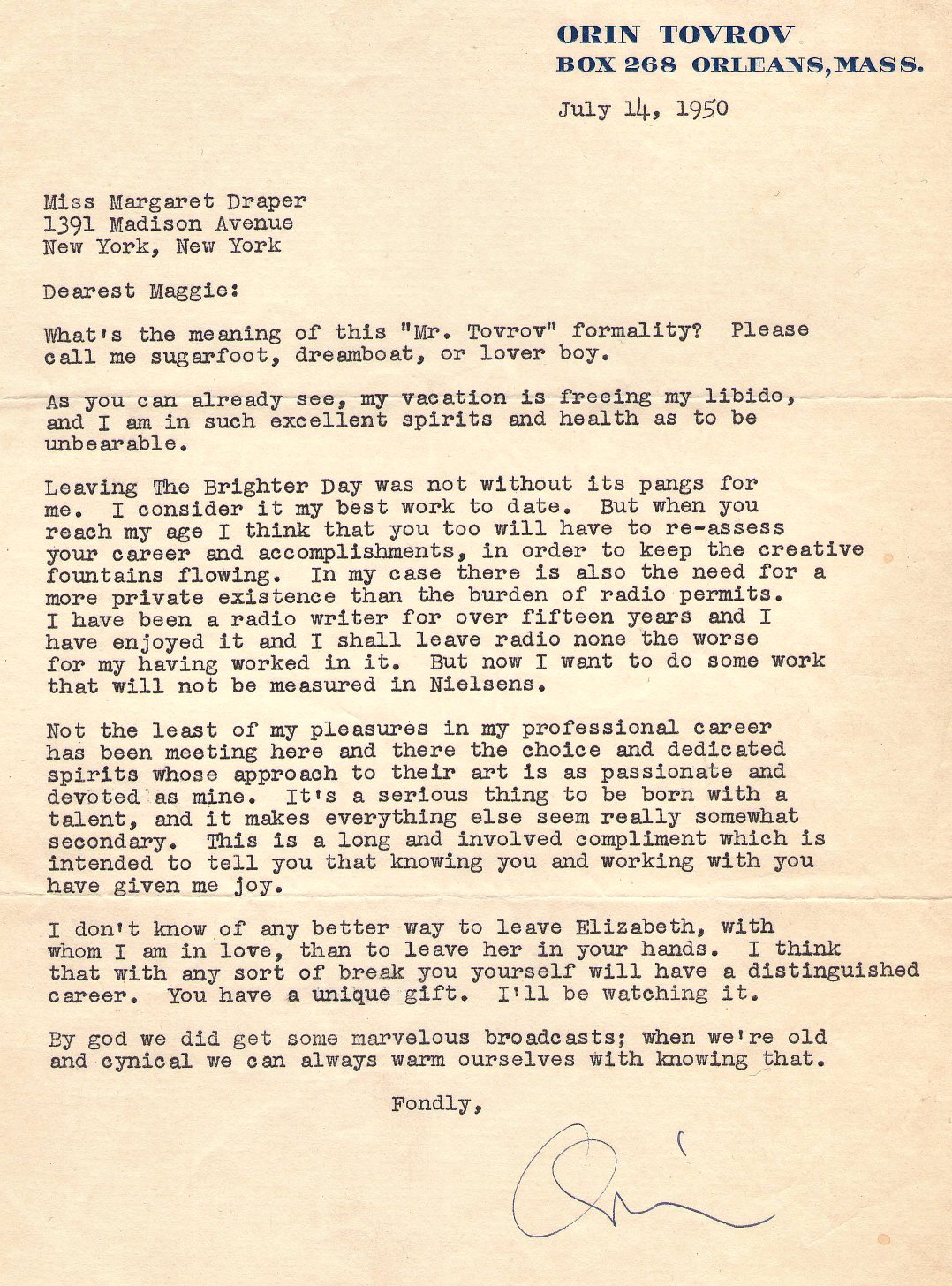 ORIN TOVROV
BOX 268 ORLEANS, MASS.

July 14, 1950

Miss Margaret Draper
1391 Madison Avenue
New York, New York

Dearest Maggie:

What's the meaning of this "Mr. Tovrov" formality? Please call me sugarfoot, dreamboat, or lover boy.

As you can already see, my vacation is freeing my libido, and I am in such excellent spirits and health as to be unbearable.

Leaving The Brighter Day was not without its pangs for me. I consider it my best work to date. But when you reach my age I think that you too will have to re-assess your career and accomplishments, in order to keep the creative fountains flowing. In my case there is also the need for a more private existence than the burden of radio permits. I have been a radio writer for over fifteen years and I have enjoyed it and I shall leave radio none the worse for my having worked in it. But now I want to do some work that will not be measured in Nielsens.

Not the least of my pleasures in my professional career has been meeting here and there the choice and dedicated spirits whose approach to their art is as passionate and devoted as mine. It's a serious thing to be born with a talent, and it makes everything else seem really somewhat secondary. This is a long and involved compliment which is intended to tell you that knowing you and working with you have given me joy.

I don't know of any better way to leave Elizabeth, with whom I am in love, than to leave her in your hands. I think that with any sort of break you yourself will have a distinguished career. You have a unique gift. I'll be watching it.

By god we did get some marvelous broadcasts; when we're old and cynical we can always warm ourselves with knowing that.

Fondly,

Orin